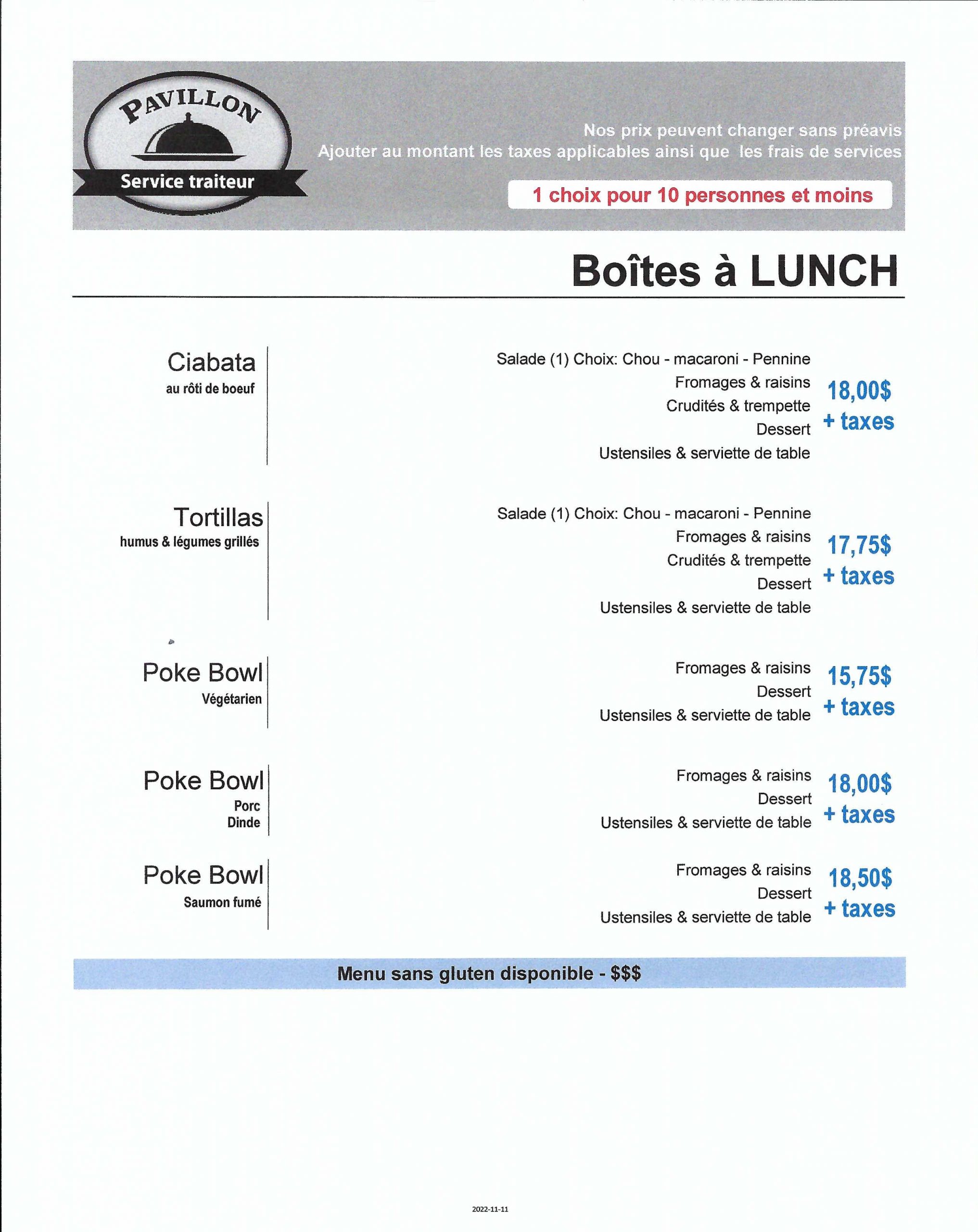 PAVILLON
Service traiteur

Nos prix peuvent changer sans préavis
Ajouter au montant les taxes applicables ainsi que les frais de services

1 choix pour 10 personnes et moins

Boîtes à LUNCH

Ciabata
au rôti de boeuf

Salade (1) Choix: Chou - macaroni - Pennine
Fromages & raisins
Crudités & trempette
Dessert
Ustensiles & serviette de table

18,00$
+ taxes

Tortillas
humus & légumes grillés

Salade (1) Choix: Chou - macaroni - Pennine
Fromages & raisins
Crudités & trempette
Dessert
Ustensiles & serviette de table

17,75$
+ taxes

Poke Bowl
Végétarien

Fromages & raisins
Dessert
Ustensiles & serviette de table

15,75$
+ taxes

Poke Bowl
Porc
Dinde

Fromages & raisins
Dessert
Ustensiles & serviette de table

18,00$
+ taxes

Poke Bowl
Saumon fumé

Fromages & raisins
Dessert
Ustensiles & serviette de table

18,50$
+ taxes

Menu sans gluten disponible - $$$

2022-11-11